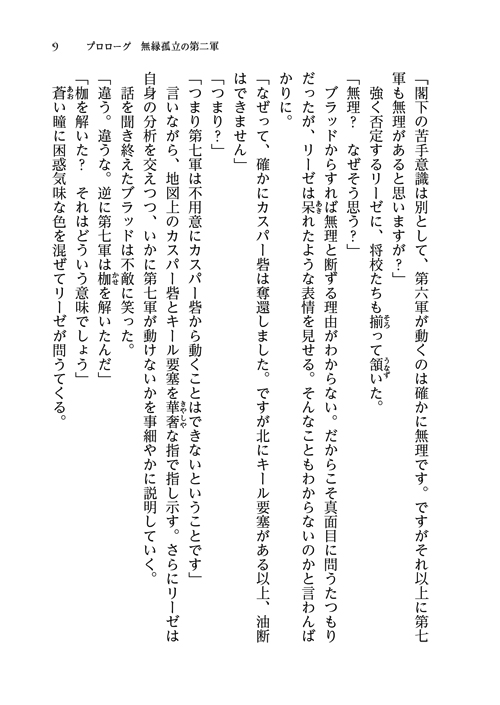 9　プロローグ　無縁孤立の第二軍

「閣下の苦手意識は別として、第六軍が動くのは確かに無理です。ですがそれ以上に第七軍も無理があると思いますが？」

強く否定するリーゼに、将校たちも揃って頷いた。

「無理？　なぜそう思う？」

ブラッドからすれば無理と断ずる理由がわからない。だからこそ真面目に問うたつもりだったが、リーゼは呆れたような表情を見せる。そんなこともわからないのかと言わんばかりに。

「なぜって、確かにカスパー砦は奪還しました。ですが北にキール要塞がある以上、油断はできません」

「つまり？」

「つまり第七軍は不用意にカスパー砦から動くことはできないということです」

言いながら、地図上のカスパー砦とキール要塞を華奢な指で指し示す。さらにリーゼは自身の分析を交えつつ、いかに第七軍が動けないかを事細やかに説明していく。

話を聞き終えたブラッドは不敵に笑った。

「違う。違うな。逆に第七軍は枷を解いたんだ」

「枷を解いた？　それはどういう意味でしょう」

蒼い瞳に困惑気味な色を混ぜてリーゼが問うてくる。